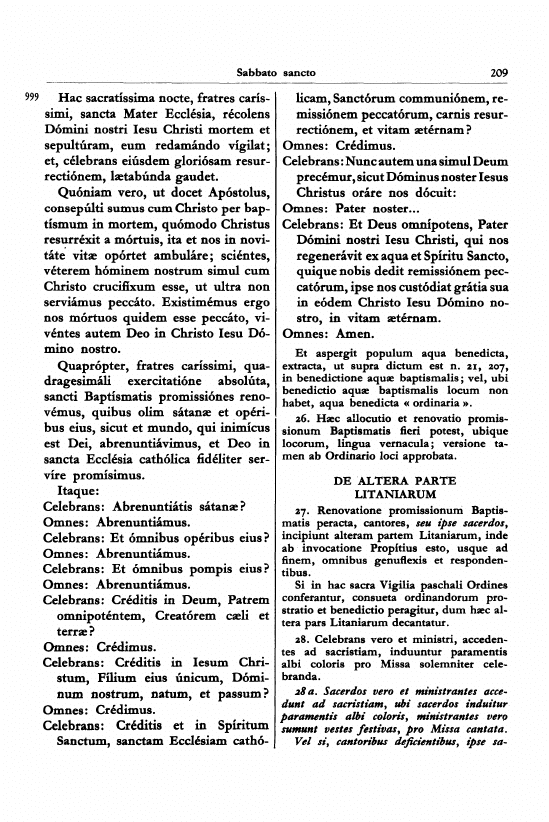 Sabbato sancto 209

999 Hac sacratíssima nocte, fratres caríssimi, sancta Mater Ecclésia, récolens Dómini nostri Iesu Christi mortem et sepultúram, eum redamándo vígilat; et, célebrans eiúsdem gloriósam resurrectiónem, lætabúnda gaudet.

Quóniam vero, ut docet Apóstolus, consepúlti sumus cum Christo per baptísmum in mortem, quómodo Christus resurréxit a mórtuis, ita et nos in novitáte vitæ opórtet ambuláre; sciéntes, véterem hóminem nostrum simul cum Christo crucifíxum esse, ut ultra non serviámus peccáto. Existimémus ergo nos mórtuos quidem esse peccáto, vivéntes autem Deo in Christo Iesu Dómino nostro.

Quaprópter, fratres caríssimi, quadragesimáli exercitatióne absolúta, sancti Baptísmatis promissiónes renovémus, quibus olim sátanæ et opéribus eius, sicut et mundo, qui inimícus est Dei, abrenuntiávimus, et Deo in sancta Ecclésia cathólica fidéliter servíre promísimus.

Itaque:
Celebrans: Abrenuntiátis sátanæ?
Omnes: Abrenuntiámus.
Celebrans: Et ómnibus opéribus eius?
Omnes: Abrenuntiámus.
Celebrans: Et ómnibus pompis eius?
Omnes: Abrenuntiámus.
Celebrans: Créditis in Deum, Patrem omnipoténtem, Creatórem cæli et terræ?
Omnes: Crédimus.
Celebrans: Créditis in Iesum Christum, Fílium eius únicum, Dóminum nostrum, natum, et passum?
Omnes: Crédimus.
Celebrans: Créditis et in Spíritum Sanctum, sanctam Ecclésiam cathólicam, Sanctórum communiónem, remissiónem peccatórum, carnis resurrectiónem, et vitam ætérnam?
Omnes: Crédimus.
Celebrans: Nunc autem una simul Deum precémur, sicut Dóminus noster Iesus Christus oráre nos dócuit:
Omnes: Pater noster...
Celebrans: Et Deus omnípotens, Pater Dómini nostri Iesu Christi, qui nos regenerávit ex aqua et Spíritu Sancto, quique nobis dedit remissiónem peccatórum, ipse nos custódiat grátia sua in eódem Christo Iesu Dómino nostro, in vitam ætérnam.
Omnes: Amen.

Et aspergit populum aqua benedicta, extracta, ut supra dictum est n. 21, 207, in benedictione aquæ baptismalis; vel, ubi benedictio aquæ baptismalis locum non habet, aqua benedicta « ordinaria ».

26. Hæc allocutio et renovatio promissionum Baptismatis fieri potest, ubique locorum, lingua vernacula; versione tamen ab Ordinario loci approbata.

DE ALTERA PARTE LITANIARUM

27. Renovatione promissionum Baptismatis peracta, cantores, seu ipse sacerdos, incipiunt alteram partem Litaniarum, inde ab invocatione Propitius esto, usque ad finem, omnibus genuflexis et respondentibus.

Si in hac sacra Vigilia paschali Ordines conferantur, consueta ordinandorum prostratio et benedictio peragitur, dum hæc altera pars Litaniarum decantatur.

28. Celebrans vero et ministri, accedentes ad sacristiam, induuntur paramentis albi coloris pro Missa solemniter celebranda.

28 a. Sacerdos vero et ministrantes accedunt ad sacristiam, ubi sacerdos induitur paramentis albi coloris, ministrantes vero sumunt vestes festivas, pro Missa cantata. Vel si, cantoribus deficientibus, ipse sa-